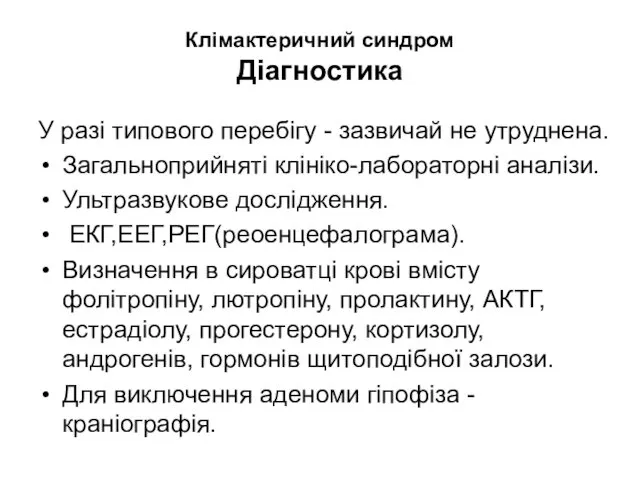 Клімактеричний синдром
Діагностика

У разі типового перебігу - зазвичай не утруднена.

• Загальноприйняті клініко-лабораторні аналізи.
• Ультразвукове дослідження.
• ЕКГ,ЕЕГ,РЕГ(реоенцефалограма).
• Визначення в сироватці крові вмісту фолітропіну, лютропіну, пролактину, АКТГ, естрадіолу, прогестерону, кортизолу, андрогенів, гормонів щитоподібної залози.
• Для виключення аденоми гіпофіза - краніографія.